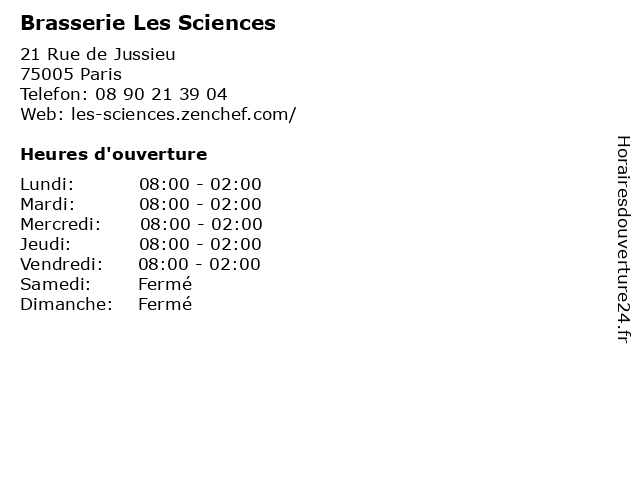 Brasserie Les Sciences

21 Rue de Jussieu
75005 Paris
Telefon: 08 90 21 39 04
Web: les-sciences.zenchef.com/

Heures d'ouverture

| | |
|---|---|
| Lundi: | 08:00 - 02:00 |
| Mardi: | 08:00 - 02:00 |
| Mercredi: | 08:00 - 02:00 |
| Jeudi: | 08:00 - 02:00 |
| Vendredi: | 08:00 - 02:00 |
| Samedi: | Fermé |
| Dimanche: | Fermé |

Horairesdouverture24.fr